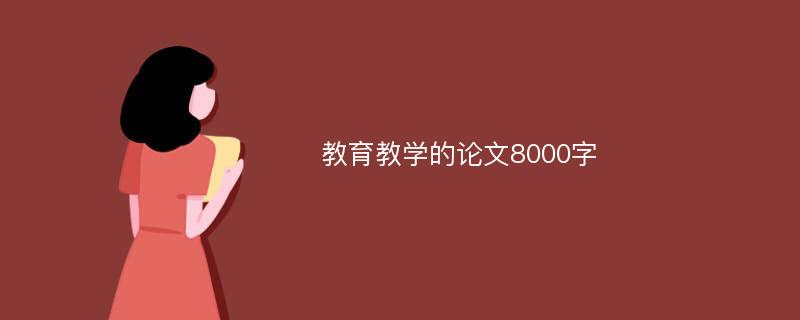 教育教学的论文8000字